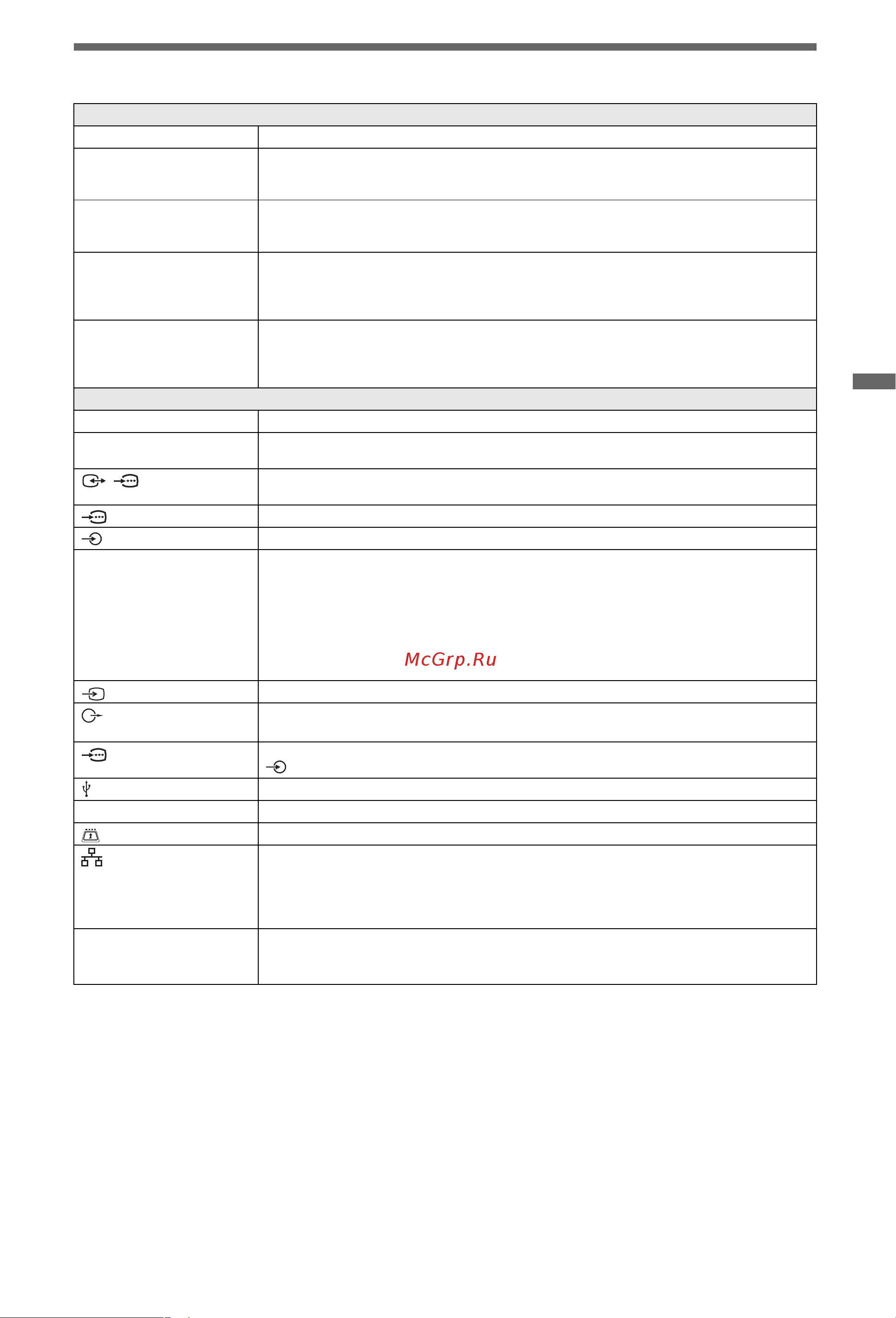 McGrp.Ru